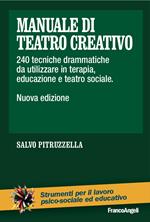 MANUALE DI TEATRO CREATIVO

240 tecniche drammatiche da utilizzare in terapia, educazione e teatro sociale.

Nuova edizione

SALVO PITRUZZELLA

Strumenti per il lavoro psico-sociale ed educativo

FrancoAngeli